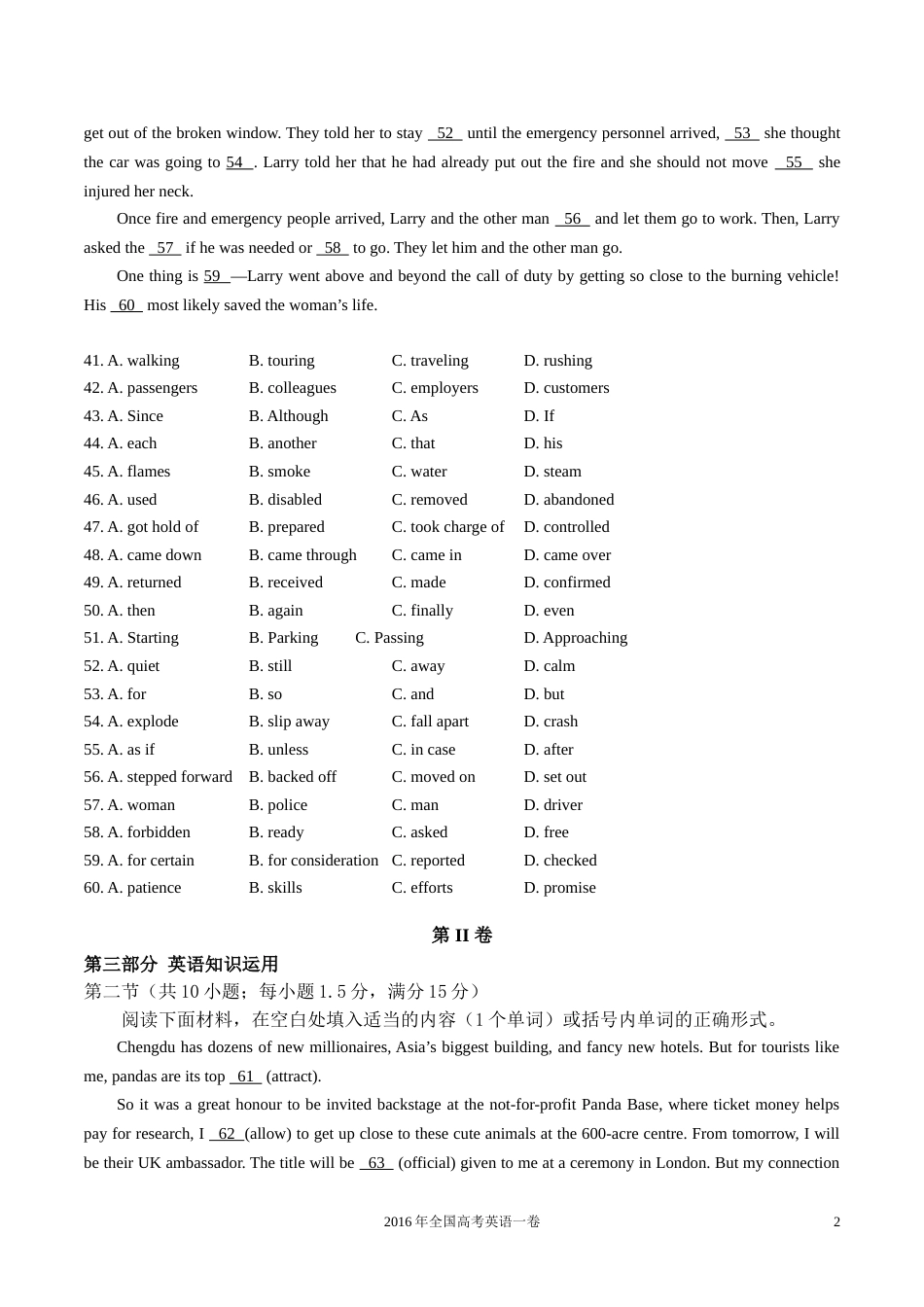 get out of the broken window. They told her to stay 52 until the emergency personnel arrived, 53 she thought the car was going to 54 . Larry told her that he had already put out the fire and she should not move 55 she injured her neck.

Once fire and emergency people arrived, Larry and the other man 56 and let them go to work. Then, Larry asked the 57 if he was needed or 58 to go. They let him and the other man go.

One thing is 59 —Larry went above and beyond the call of duty by getting so close to the burning vehicle! His 60 most likely saved the woman's life.

| | | | |
|---|---|---|---|
| 41. A. walking | B. touring | C. traveling | D. rushing |
| 42. A. passengers | B. colleagues | C. employers | D. customers |
| 43. A. Since | B. Although | C. As | D. If |
| 44. A. each | B. another | C. that | D. his |
| 45. A. flames | B. smoke | C. water | D. steam |
| 46. A. used | B. disabled | C. removed | D. abandoned |
| 47. A. got hold of | B. prepared | C. took charge of | D. controlled |
| 48. A. came down | B. came through | C. came in | D. came over |
| 49. A. returned | B. received | C. made | D. confirmed |
| 50. A. then | B. again | C. finally | D. even |
| 51. A. Starting | B. Parking | C. Passing | D. Approaching |
| 52. A. quiet | B. still | C. away | D. calm |
| 53. A. for | B. so | C. and | D. but |
| 54. A. explode | B. slip away | C. fall apart | D. crash |
| 55. A. as if | B. unless | C. in case | D. after |
| 56. A. stepped forward | B. backed off | C. moved on | D. set out |
| 57. A. woman | B. police | C. man | D. driver |
| 58. A. forbidden | B. ready | C. asked | D. free |
| 59. A. for certain | B. for consideration | C. reported | D. checked |
| 60. A. patience | B. skills | C. efforts | D. promise |

第 II 卷

第三部分 英语知识运用

第二节（共 10 小题；每小题 1.5 分，满分 15 分）

阅读下面材料，在空白处填入适当的内容（1 个单词）或括号内单词的正确形式。

Chengdu has dozens of new millionaires, Asia's biggest building, and fancy new hotels. But for tourists like me, pandas are its top 61 (attract).

So it was a great honour to be invited backstage at the not-for-profit Panda Base, where ticket money helps pay for research, I 62 (allow) to get up close to these cute animals at the 600-acre centre. From tomorrow, I will be their UK ambassador. The title will be 63 (official) given to me at a ceremony in London. But my connection

2016 年全国高考英语一卷 2